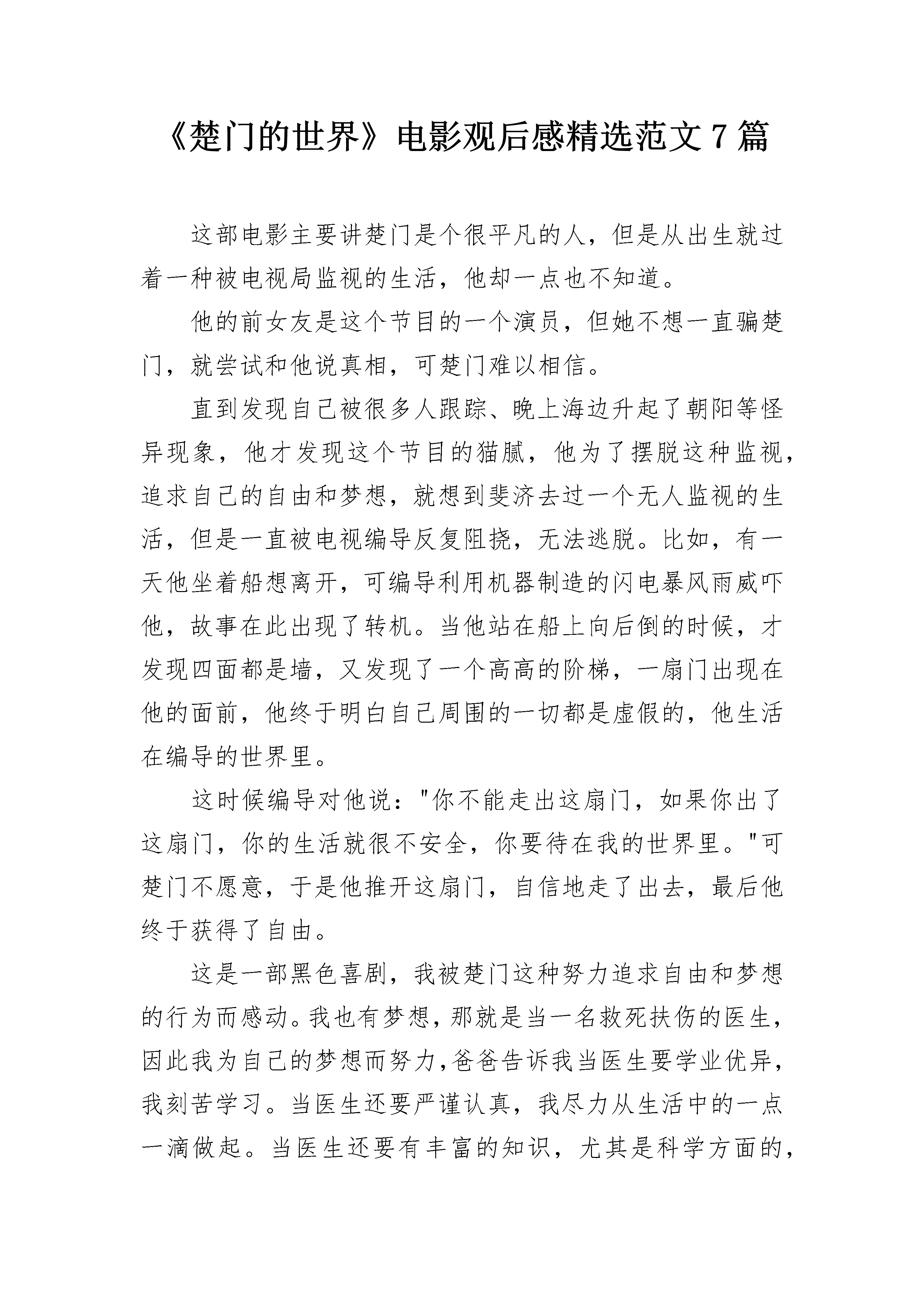 《楚门的世界》电影观后感精选范文 7 篇

这部电影主要讲楚门是个很平凡的人，但是从出生就过着一种被电视局监视的生活，他却一点也不知道。

他的前女友是这个节目的一个演员，但她不想一直骗楚门，就尝试和他说真相，可楚门难以相信。

直到发现自己被很多人跟踪、晚上海边升起了朝阳等怪异现象，他才发现这个节目的猫腻，他为了摆脱这种监视，追求自己的自由和梦想，就想到斐济去过一个无人监视的生活，但是一直被电视编导反复阻挠，无法逃脱。比如，有一天他坐着船想离开，可编导利用机器制造的闪电暴风雨威吓他，故事在此出现了转机。当他站在船上向后倒的时候，才发现四面都是墙，又发现了一个高高的阶梯，一扇门出现在他的面前，他终于明白自己周围的一切都是虚假的，他生活在编导的世界里。

这时候编导对他说："你不能走出这扇门，如果你出了这扇门，你的生活就很不安全，你要待在我的世界里。"可楚门不愿意，于是他推开这扇门，自信地走了出去，最后他终于获得了自由。

这是一部黑色喜剧，我被楚门这种努力追求自由和梦想的行为而感动。我也有梦想，那就是当一名救死扶伤的医生，因此我为自己的梦想而努力,爸爸告诉我当医生要学业优异，我刻苦学习。当医生还要严谨认真，我尽力从生活中的一点一滴做起。当医生还要有丰富的知识，尤其是科学方面的，